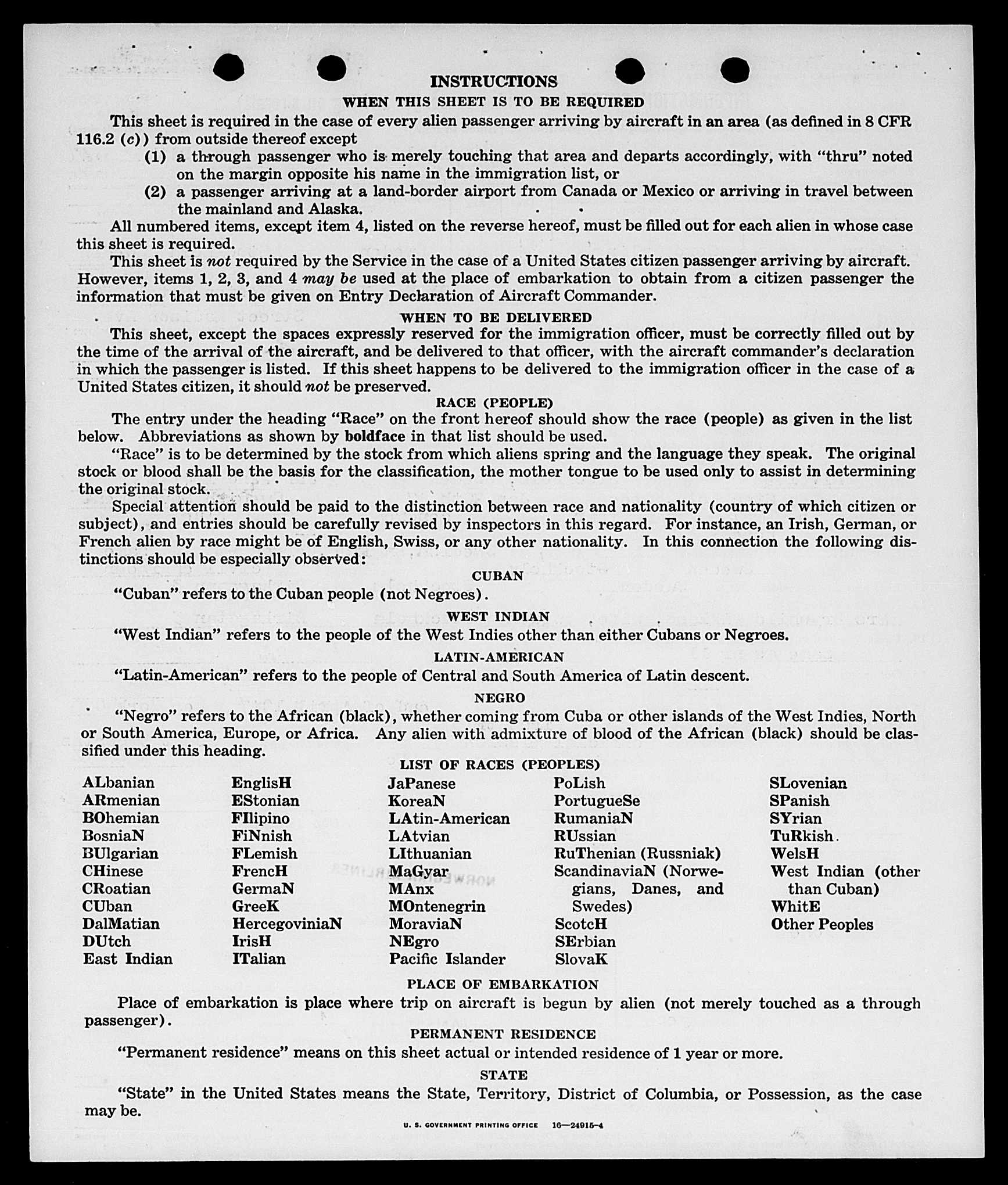 INSTRUCTIONS

WHEN THIS SHEET IS TO BE REQUIRED

This sheet is required in the case of every alien passenger arriving by aircraft in an area (as defined in 8 CFR 116.2 (c)) from outside thereof except

(1) a through passenger who is merely touching that area and departs accordingly, with "thru" noted on the margin opposite his name in the immigration list, or

(2) a passenger arriving at a land-border airport from Canada or Mexico or arriving in travel between the mainland and Alaska.

All numbered items, except item 4, listed on the reverse hereof, must be filled out for each alien in whose case this sheet is required.

This sheet is not required by the Service in the case of a United States citizen passenger arriving by aircraft. However, items 1, 2, 3, and 4 may be used at the place of embarkation to obtain from a citizen passenger the information that must be given on Entry Declaration of Aircraft Commander.

WHEN TO BE DELIVERED

This sheet, except the spaces expressly reserved for the immigration officer, must be correctly filled out by the time of the arrival of the aircraft, and be delivered to that officer, with the aircraft commander's declaration in which the passenger is listed. If this sheet happens to be delivered to the immigration officer in the case of a United States citizen, it should not be preserved.

RACE (PEOPLE)

The entry under the heading "Race" on the front hereof should show the race (people) as given in the list below. Abbreviations as shown by boldface in that list should be used.

"Race" is to be determined by the stock from which aliens spring and the language they speak. The original stock or blood shall be the basis for the classification, the mother tongue to be used only to assist in determining the original stock.

Special attention should be paid to the distinction between race and nationality (country of which citizen or subject), and entries should be carefully revised by inspectors in this regard. For instance, an Irish, German, or French alien by race might be of English, Swiss, or any other nationality. In this connection the following distinctions should be especially observed:

CUBAN

"Cuban" refers to the Cuban people (not Negroes).

WEST INDIAN

"West Indian" refers to the people of the West Indies other than either Cubans or Negroes.

LATIN-AMERICAN

"Latin-American" refers to the people of Central and South America of Latin descent.

NEGRO

"Negro" refers to the African (black), whether coming from Cuba or other islands of the West Indies, North or South America, Europe, or Africa. Any alien with admixture of blood of the African (black) should be classified under this heading.

LIST OF RACES (PEOPLES)

ALbanian
ARmenian
BOhemian
BosniaN
BUlgarian
CHinese
CRoatian
CUban
DalMatian
DUtch
East Indian

EnglisH
EStonian
FIlipino
FiNnish
FLemish
FrencH
GermaN
GreeK
HercegoviniaN
IrisH
ITalian

JaPanese
KoreaN
LAtin-American
LAtvian
LIthuanian
MaGyar
MAnx
MOntenegrin
MoraviaN
NEgro
Pacific Islander

PoLish
PortugueSe
RumaniaN
RUssian
RuThenian (Russniak)
ScandinaviaN (Norwegians, Danes, and Swedes)
ScotcH
SErbian
SlovaK

SLovenian
SPanish
SYrian
TuRkish
WelsH
West Indian (other than Cuban)
WhitE
Other Peoples

PLACE OF EMBARKATION

Place of embarkation is place where trip on aircraft is begun by alien (not merely touched as a through passenger).

PERMANENT RESIDENCE

"Permanent residence" means on this sheet actual or intended residence of 1 year or more.

STATE

"State" in the United States means the State, Territory, District of Columbia, or Possession, as the case may be.

U. S. GOVERNMENT PRINTING OFFICE 16—24915-4